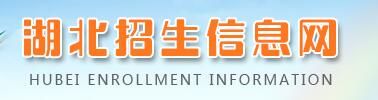 湖北招生信息网
HUBEI ENROLLMENT INFORMATION